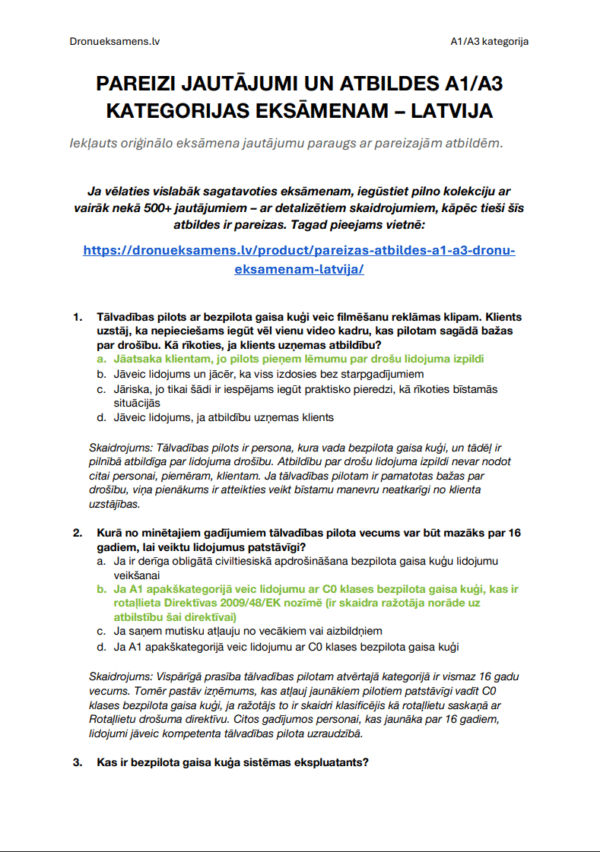 Dronueksamens.lv

A1/A3 kategorija

PAREIZI JAUTĀJUMI UN ATBILDES A1/A3 KATEGORIJAS EKSĀMENAM – LATVIJA

Iekļauts oriģinālo eksāmena jautājumu paraugs ar pareizajām atbildēm.

Ja vēlaties vislabāk sagatavoties eksāmenam, iegūstiet pilno kolekciju ar vairāk nekā 500+ jautājumiem – ar detalizētiem skaidrojumiem, kāpēc tieši šīs atbildes ir pareizas. Tagad pieejams vietnē:

https://dronueksamens.lv/product/pareizas-atbildes-a1-a3-dronu-eksamenam-latvija/

1. Tālvadības pilots ar bezpilota gaisa kuģi veic filmēšanu reklāmas klipam. Klients uzstāj, ka nepieciešams iegūt vēl vienu video kadru, kas pilotam sagādā bažas par drošību. Kā rīkoties, ja klients uzņemas atbildību?
a. Jāatsaka klientam, jo pilots pieņem lēmumu par drošu lidojuma izpildi
b. Jāveic lidojums un jācer, ka viss izdosies bez starpgadījumiem
c. Jāriska, jo tikai šādi ir iespējams iegūt praktisko pieredzi, kā rīkoties bīstamās situācijās
d. Jāveic lidojums, ja atbildību uzņemas klients

Skaidrojums: Tālvadības pilots ir persona, kura vada bezpilota gaisa kuģi, un tādēļ ir pilnībā atbildīga par lidojuma drošību. Atbildību par drošu lidojuma izpildi nevar nodot citai personai, piemēram, klientam. Ja tālvadības pilotam ir pamatotas bažas par drošību, viņa pienākums ir atteikties veikt bīstamu manevru neatkarīgi no klienta uzstājības.

2. Kurā no minētajiem gadījumiem tālvadības pilota vecums var būt mazāks par 16 gadiem, lai veiktu lidojumus patstāvīgi?
a. Ja ir derīga obligātā civiltiesiskā apdrošināšana bezpilota gaisa kuģu lidojumu veikšanai
b. Ja A1 apakškategorijā veic lidojumu ar C0 klases bezpilota gaisa kuģi, kas ir rotaļlieta Direktīvas 2009/48/EK nozīmē (ir skaidra ražotāja norāde uz atbilstību šai direktīvai)
c. Ja saņem mutisku atļauju no vecākiem vai aizbildņiem
d. Ja A1 apakškategorijā veic lidojumu ar C0 klases bezpilota gaisa kuģi

Skaidrojums: Vispārīgā prasība tālvadības pilotam atvērtajā kategorijā ir vismaz 16 gadu vecums. Tomēr pastāv izņēmums, kas atļauj jaunākiem pilotiem patstāvīgi vadīt C0 klases bezpilota gaisa kuģi, ja ražotājs to ir skaidri klasificējis kā rotaļlietu saskaņā ar Rotaļlietu drošuma direktīvu. Citos gadījumos personai, kas jaunāka par 16 gadiem, lidojumi jāveic kompetenta tālvadības pilota uzraudzībā.

3. Kas ir bezpilota gaisa kuģa sistēmas ekspluatants?